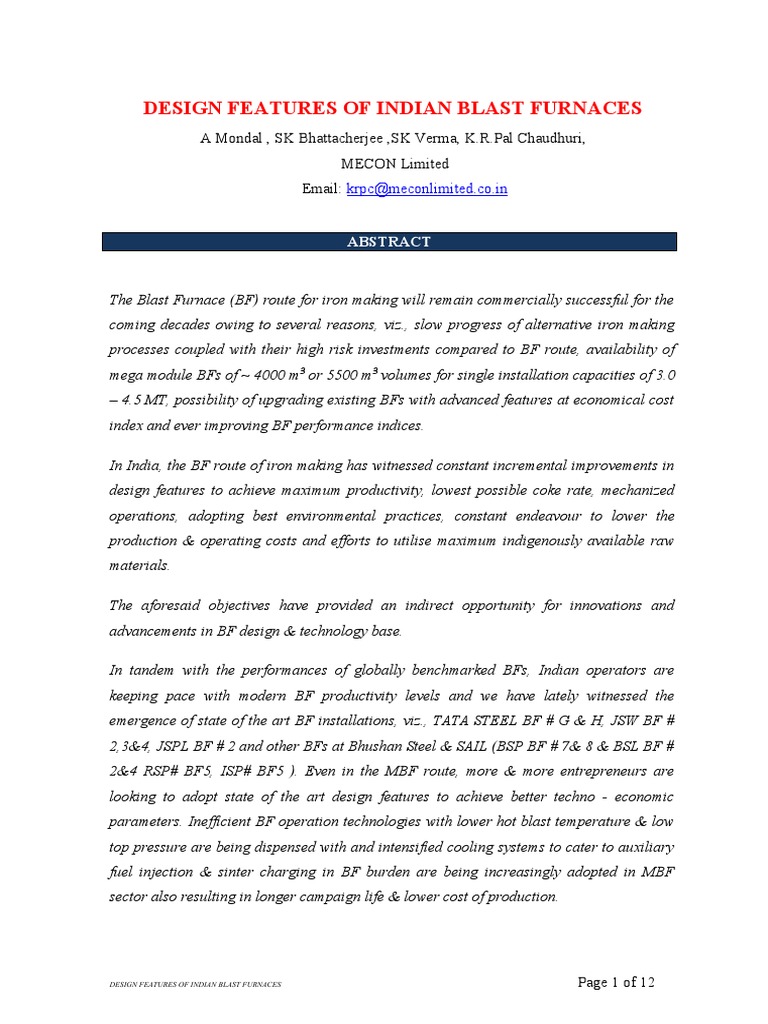 DESIGN FEATURES OF INDIAN BLAST FURNACES

A Mondal , SK Bhattacherjee ,SK Verma, K.R.Pal Chaudhuri,

MECON Limited

Email: krpc@meconlimited.co.in

ABSTRACT

The Blast Furnace (BF) route for iron making will remain commercially successful for the coming decades owing to several reasons, viz., slow progress of alternative iron making processes coupled with their high risk investments compared to BF route, availability of mega module BFs of ~ 4000 $m^3$ or 5500 $m^3$ volumes for single installation capacities of 3.0 – 4.5 MT, possibility of upgrading existing BFs with advanced features at economical cost index and ever improving BF performance indices.

In India, the BF route of iron making has witnessed constant incremental improvements in design features to achieve maximum productivity, lowest possible coke rate, mechanized operations, adopting best environmental practices, constant endeavour to lower the production & operating costs and efforts to utilise maximum indigenously available raw materials.

The aforesaid objectives have provided an indirect opportunity for innovations and advancements in BF design & technology base.

In tandem with the performances of globally benchmarked BFs, Indian operators are keeping pace with modern BF productivity levels and we have lately witnessed the emergence of state of the art BF installations, viz., TATA STEEL BF # G & H, JSW BF # 2,3&4, JSPL BF # 2 and other BFs at Bhushan Steel & SAIL (BSP BF # 7& 8 & BSL BF # 2&4 RSP# BF5, ISP# BF5 ). Even in the MBF route, more & more entrepreneurs are looking to adopt state of the art design features to achieve better techno - economic parameters. Inefficient BF operation technologies with lower hot blast temperature & low top pressure are being dispensed with and intensified cooling systems to cater to auxiliary fuel injection & sinter charging in BF burden are being increasingly adopted in MBF sector also resulting in longer campaign life & lower cost of production.

DESIGN FEATURES OF INDIAN BLAST FURNACES

Page 1 of 12